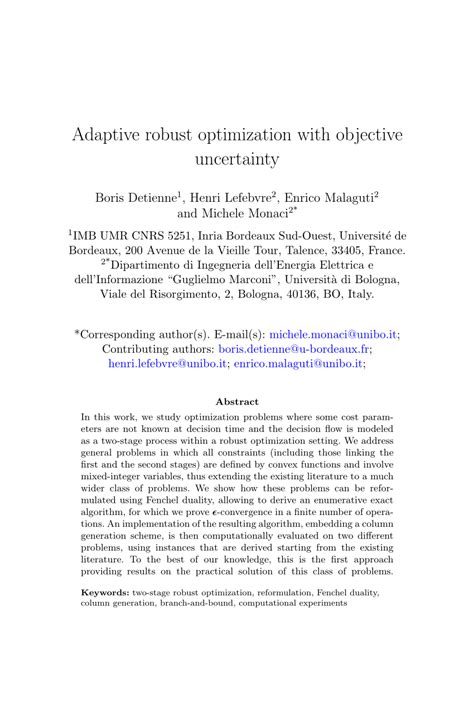 Adaptive robust optimization with objective uncertainty

Boris Detienne$^1$, Henri Lefebvre$^2$, Enrico Malaguti$^2$ and Michele Monaci$^{2*}$

$^1$IMB UMR CNRS 5251, Inria Bordeaux Sud-Ouest, Université de Bordeaux, 200 Avenue de la Vieille Tour, Talence, 33405, France.
$^{2*}$Dipartimento di Ingegneria dell'Energia Elettrica e dell'Informazione "Guglielmo Marconi", Università di Bologna, Viale del Risorgimento, 2, Bologna, 40136, BO, Italy.

*Corresponding author(s). E-mail(s): michele.monaci@unibo.it;
Contributing authors: boris.detienne@u-bordeaux.fr; henri.lefebvre@unibo.it; enrico.malaguti@unibo.it;

Abstract

In this work, we study optimization problems where some cost parameters are not known at decision time and the decision flow is modeled as a two-stage process within a robust optimization setting. We address general problems in which all constraints (including those linking the first and the second stages) are defined by convex functions and involve mixed-integer variables, thus extending the existing literature to a much wider class of problems. We show how these problems can be reformulated using Fenchel duality, allowing to derive an enumerative exact algorithm, for which we prove $\epsilon$-convergence in a finite number of operations. An implementation of the resulting algorithm, embedding a column generation scheme, is then computationally evaluated on two different problems, using instances that are derived starting from the existing literature. To the best of our knowledge, this is the first approach providing results on the practical solution of this class of problems.

Keywords: two-stage robust optimization, reformulation, Fenchel duality, column generation, branch-and-bound, computational experiments